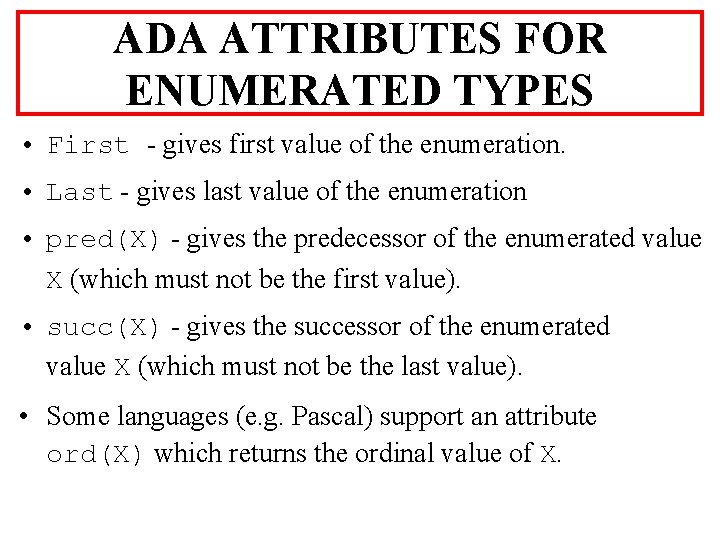 ADA ATTRIBUTES FOR ENUMERATED TYPES

• First - gives first value of the enumeration.

• Last - gives last value of the enumeration

• pred(X) - gives the predecessor of the enumerated value X (which must not be the first value).

• succ(X) - gives the successor of the enumerated value X (which must not be the last value).

• Some languages (e.g. Pascal) support an attribute ord(X) which returns the ordinal value of X.